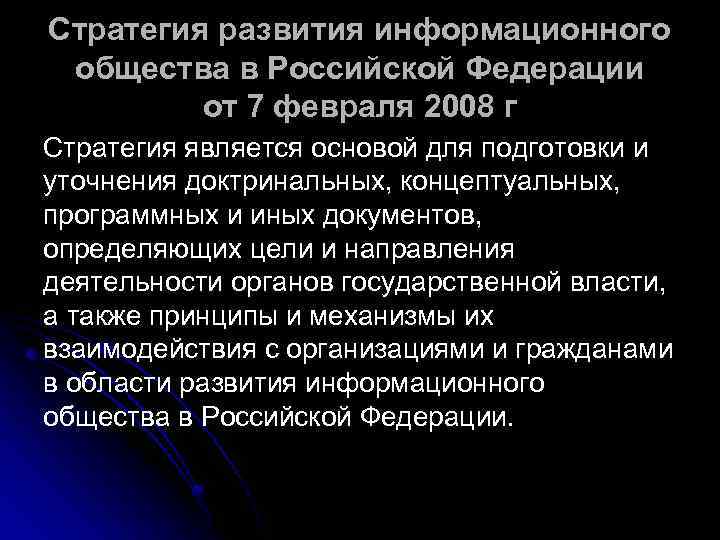 Стратегия развития информационного общества в Российской Федерации от 7 февраля 2008 г

Стратегия является основой для подготовки и уточнения доктринальных, концептуальных, программных и иных документов, определяющих цели и направления деятельности органов государственной власти, а также принципы и механизмы их взаимодействия с организациями и гражданами в области развития информационного общества в Российской Федерации.